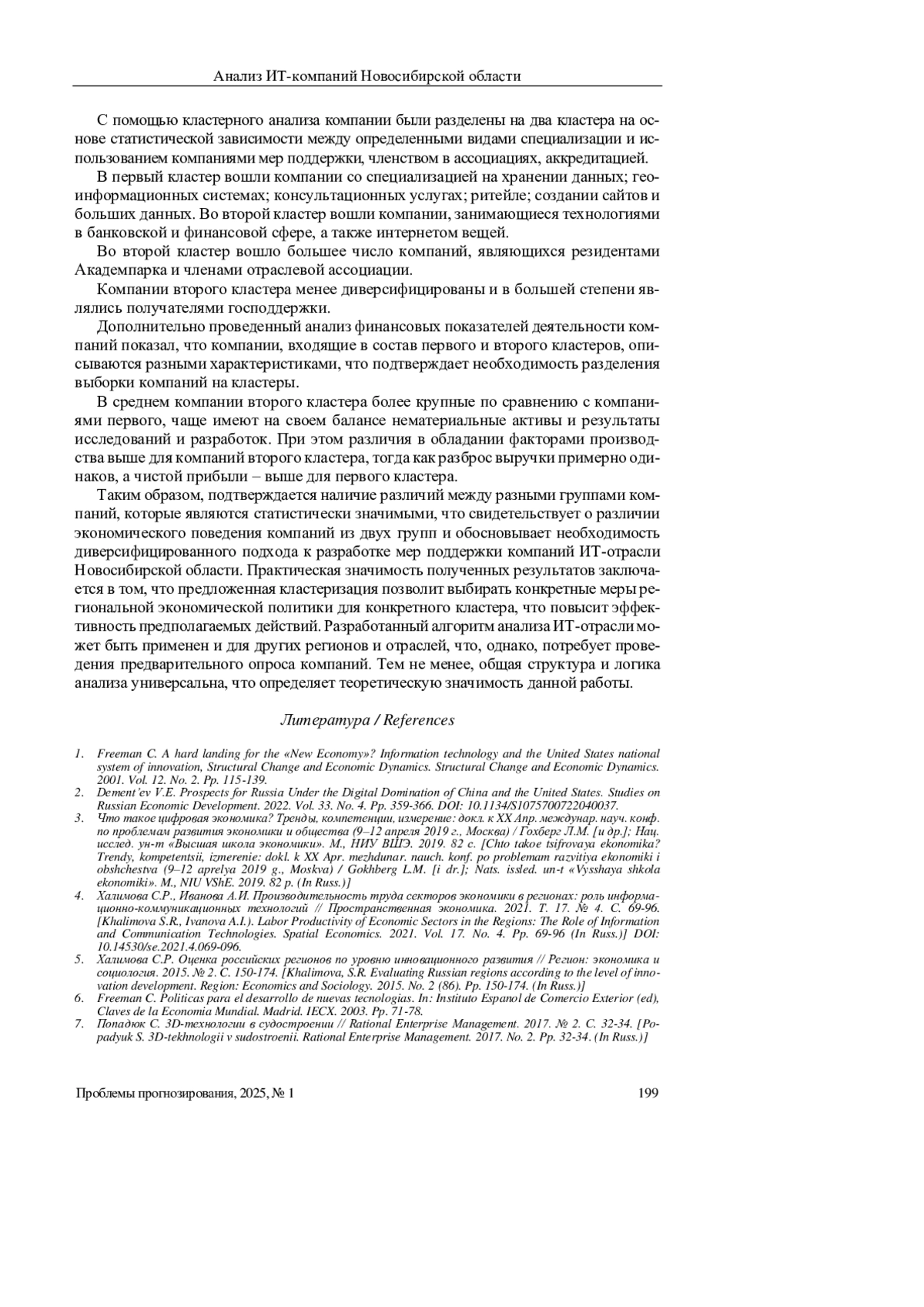 Анализ ИТ-компаний Новосибирской области

С помощью кластерного анализа компании были разделены на два кластера на основе статистической зависимости между определенными видами специализации и использованием компаниями мер поддержки, членством в ассоциациях, аккредитацией.

В первый кластер вошли компании со специализацией на хранении данных; геоинформационных системах; консультационных услугах; ритейле; создании сайтов и больших данных. Во второй кластер вошли компании, занимающиеся технологиями в банковской и финансовой сфере, а также интернетом вещей.

Во второй кластер вошло большее число компаний, являющихся резидентами Академпарка и членами отраслевой ассоциации.

Компании второго кластера менее диверсифицированы и в большей степени являлись получателями господдержки.

Дополнительно проведенный анализ финансовых показателей деятельности компаний показал, что компании, входящие в состав первого и второго кластеров, описываются разными характеристиками, что подтверждает необходимость разделения выборки компаний на кластеры.

В среднем компании второго кластера более крупные по сравнению с компаниями первого, чаще имеют на своем балансе нематериальные активы и результаты исследований и разработок. При этом различия в обладании факторами производства выше для компаний второго кластера, тогда как разброс выручки примерно одинаков, а чистой прибыли – выше для первого кластера.

Таким образом, подтверждается наличие различий между разными группами компаний, которые являются статистически значимыми, что свидетельствует о различии экономического поведения компаний из двух групп и обосновывает необходимость диверсифицированного подхода к разработке мер поддержки компаний ИТ-отрасли Новосибирской области. Практическая значимость полученных результатов заключается в том, что предложенная кластеризация позволит выбирать конкретные меры региональной экономической политики для конкретного кластера, что повысит эффективность предполагаемых действий. Разработанный алгоритм анализа ИТ-отрасли может быть применен и для других регионов и отраслей, что, однако, потребует проведения предварительного опроса компаний. Тем не менее, общая структура и логика анализа универсальна, что определяет теоретическую значимость данной работы.

Литература / References

1. Freeman C. A hard landing for the «New Economy»? Information technology and the United States national system of innovation, Structural Change and Economic Dynamics. Structural Change and Economic Dynamics. 2001. Vol. 12. No. 2. Pp. 115-139.
2. Dement'ev V.E. Prospects for Russia Under the Digital Domination of China and the United States. Studies on Russian Economic Development. 2022. Vol. 33. No. 4. Pp. 359-366. DOI: 10.1134/S1075700722040037.
3. Что такое цифровая экономика? Тренды, компетенции, измерение: докл. к XX Апр. междунар. науч. конф. по проблемам развития экономики и общества (9–12 апреля 2019 г., Москва) / Гохберг Л.М. [и др.]; Нац. исслед. ун-т «Высшая школа экономики». М., НИУ ВШЭ. 2019. 82 с. [Chto takoe tsifrovaya ekonomika? Trendy, kompetentsii, izmerenie: dokl. k XX Apr. mezhdunar. nauch. konf. po problemam razvitiya ekonomiki i obshchestva (9–12 aprelya 2019 g., Moskva) / Gokhberg L.M. [i dr.]; Nats. issled. un-t «Vysshaya shkola ekonomiki». M., NIU VShE. 2019. 82 p. (In Russ.)]
4. Халимова С.Р., Иванова А.И. Производительность труда секторов экономики в регионах: роль информационно-коммуникационных технологий // Пространственная экономика. 2021. Т. 17. № 4. С. 69-96. [Khalimova S.R., Ivanova A.I.). Labor Productivity of Economic Sectors in the Regions: The Role of Information and Communication Technologies. Spatial Economics. 2021. Vol. 17. No. 4. Pp. 69-96 (In Russ.)] DOI: 10.14530/se.2021.4.069-096.
5. Халимова С.Р. Оценка российских регионов по уровню инновационного развития // Регион: экономика и социология. 2015. № 2. С. 150-174. [Khalimova, S.R. Evaluating Russian regions according to the level of innovation development. Region: Economics and Sociology. 2015. No. 2 (86). Pp. 150-174. (In Russ.)]
6. Freeman C. Politicas para el desarrollo de nuevas tecnologias. In: Instituto Espanol de Comercio Exterior (ed), Claves de la Economia Mundial. Madrid. IECX. 2003. Pp. 71-78.
7. Попадюк С. 3D-технологии в судостроении // Rational Enterprise Management. 2017. № 2. С. 32-34. [Popadyuk S. 3D-tekhnologii v sudostroenii. Rational Enterprise Management. 2017. No. 2. Pp. 32-34. (In Russ.)]

Проблемы прогнозирования, 2025, № 1 199